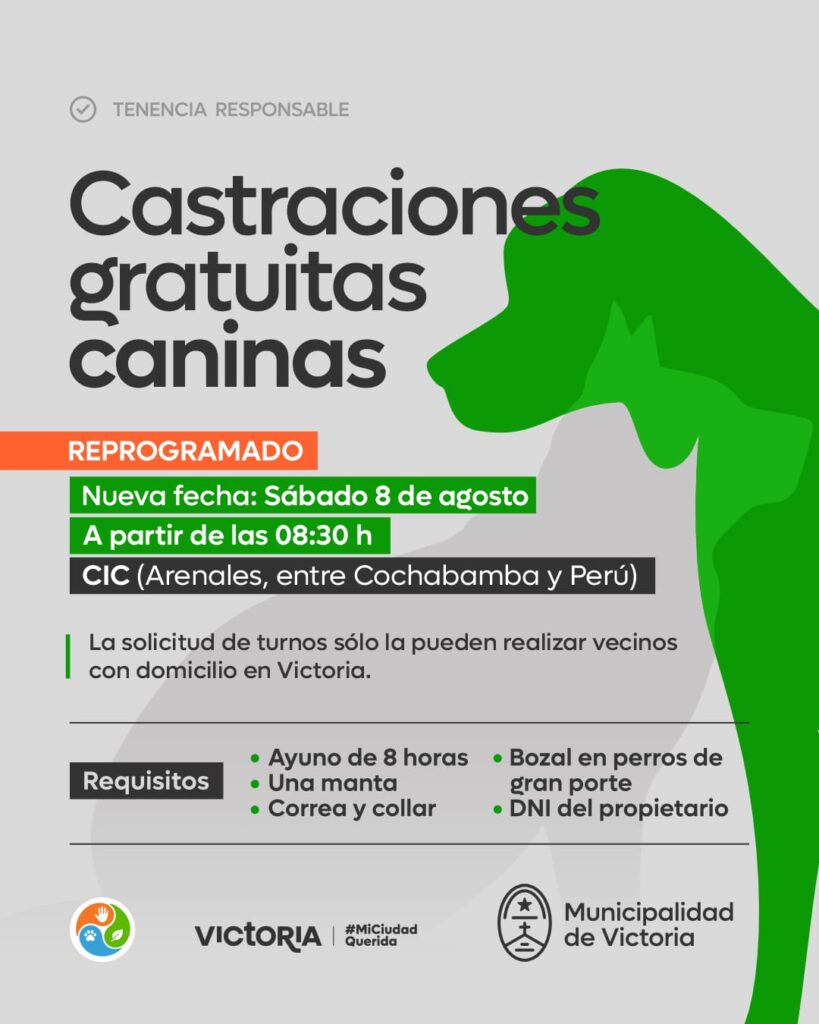 TENENCIA RESPONSABLE

Castraciones gratuitas caninas

REPROGRAMADO

Nueva fecha: Sábado 8 de agosto

A partir de las 08:30 h

CIC (Arenales, entre Cochabamba y Perú)

La solicitud de turnos sólo la pueden realizar vecinos con domicilio en Victoria.

Requisitos

• Ayuno de 8 horas
• Una manta
• Correa y collar
• Bozal en perros de gran porte
• DNI del propietario

VICTORIA | #MiCiudad Querida

Municipalidad de Victoria